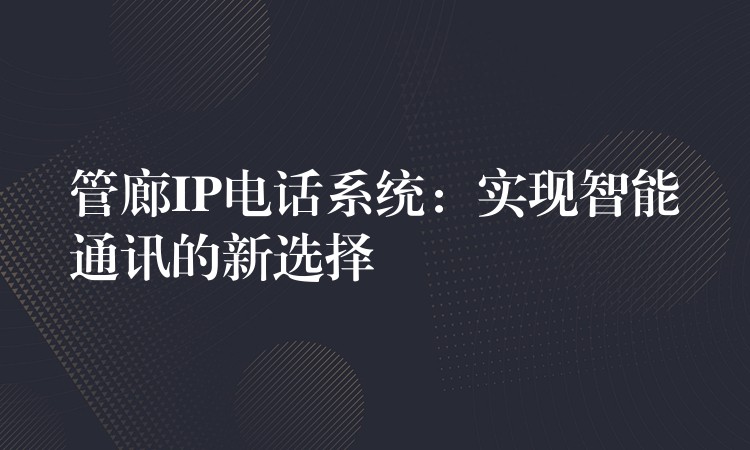 管廊IP电话系统：实现智能通讯的新选择